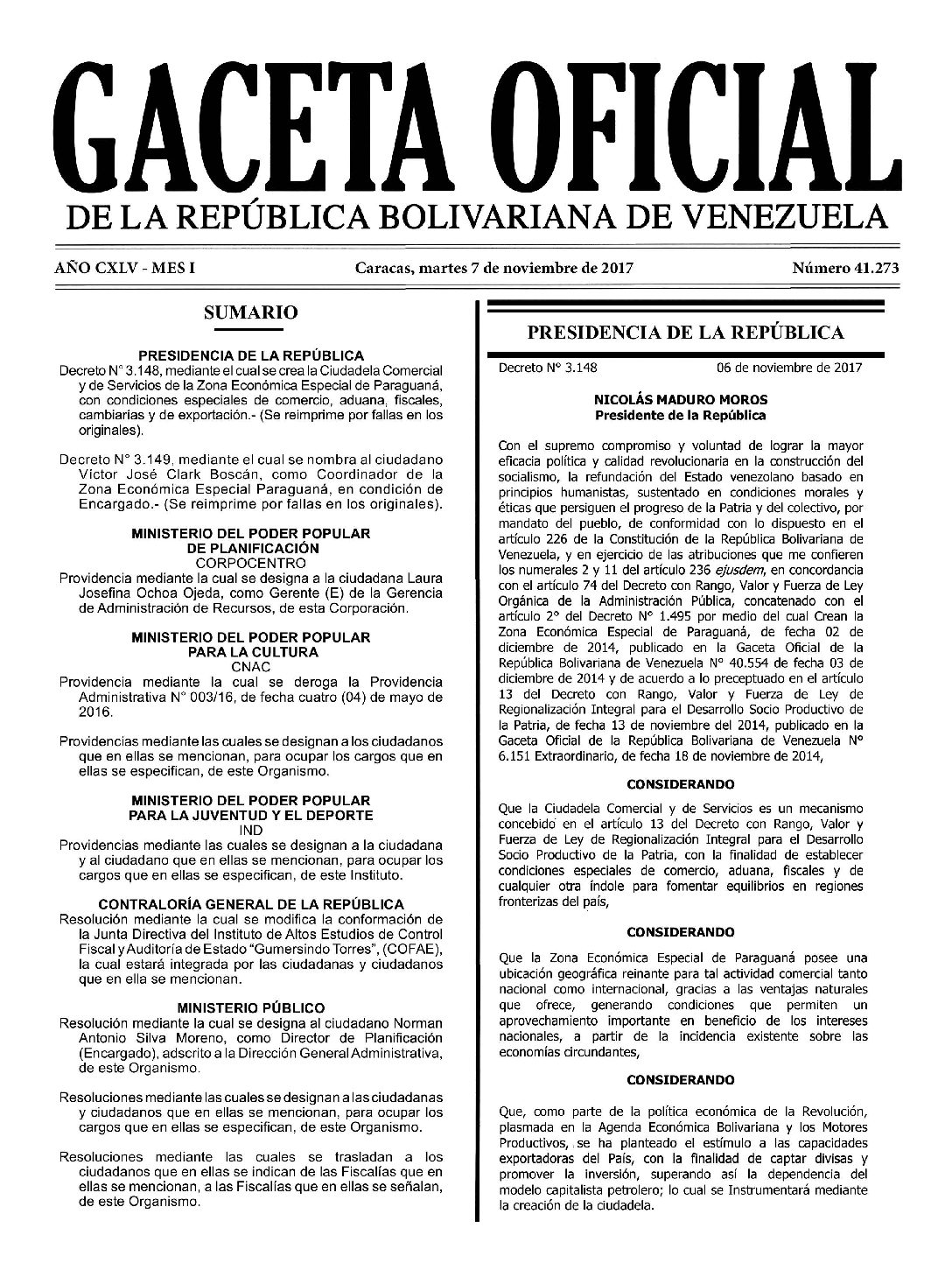 GACETA OFICIAL
DE LA REPÚBLICA BOLIVARIANA DE VENEZUELA

AÑO CXLV - MES I

Caracas, martes 7 de noviembre de 2017

Número 41.273

SUMARIO

PRESIDENCIA DE LA REPÚBLICA
Decreto N° 3.148, mediante el cual se crea la Ciudadela Comercial y de Servicios de la Zona Económica Especial de Paraguaná, con condiciones especiales de comercio, aduana, fiscales, cambiarias y de exportación.- (Se reimprime por fallas en los originales).

Decreto N° 3.149, mediante el cual se nombra al ciudadano Víctor José Clark Boscán, como Coordinador de la Zona Económica Especial Paraguaná, en condición de Encargado.- (Se reimprime por fallas en los originales).

MINISTERIO DEL PODER POPULAR
DE PLANIFICACIÓN
CORPOCENTRO
Providencia mediante la cual se designa a la ciudadana Laura Josefina Ochoa Ojeda, como Gerente (E) de la Gerencia de Administración de Recursos, de esta Corporación.

MINISTERIO DEL PODER POPULAR
PARA LA CULTURA
CNAC
Providencia mediante la cual se deroga la Providencia Administrativa N° 003/16, de fecha cuatro (04) de mayo de 2016.

Providencias mediante las cuales se designan a los ciudadanos que en ellas se mencionan, para ocupar los cargos que en ellas se especifican, de este Organismo.

MINISTERIO DEL PODER POPULAR
PARA LA JUVENTUD Y EL DEPORTE
IND
Providencias mediante las cuales se designan a la ciudadana y al ciudadano que en ellas se mencionan, para ocupar los cargos que en ellas se especifican, de este Instituto.

CONTRALORÍA GENERAL DE LA REPÚBLICA
Resolución mediante la cual se modifica la conformación de la Junta Directiva del Instituto de Altos Estudios de Control Fiscal y Auditoría de Estado "Gumersindo Torres", (COFAE), la cual estará integrada por las ciudadanas y ciudadanos que en ella se mencionan.

MINISTERIO PÚBLICO
Resolución mediante la cual se designa al ciudadano Norman Antonio Silva Moreno, como Director de Planificación (Encargado), adscrito a la Dirección General Administrativa, de este Organismo.

Resoluciones mediante las cuales se designan a las ciudadanas y ciudadanos que en ellas se mencionan, para ocupar los cargos que en ellas se especifican, de este Organismo.

Resoluciones mediante las cuales se trasladan a los ciudadanos que en ellas se indican de las Fiscalías que en ellas se mencionan, a las Fiscalías que en ellas se señalan, de este Organismo.

PRESIDENCIA DE LA REPÚBLICA

Decreto N° 3.148    06 de noviembre de 2017

NICOLÁS MADURO MOROS
Presidente de la República

Con el supremo compromiso y voluntad de lograr la mayor eficacia política y calidad revolucionaria en la construcción del socialismo, la refundación del Estado venezolano basado en principios humanistas, sustentado en condiciones morales y éticas que persiguen el progreso de la Patria y del colectivo, por mandato del pueblo, de conformidad con lo dispuesto en el artículo 226 de la Constitución de la República Bolivariana de Venezuela, y en ejercicio de las atribuciones que me confieren los numerales 2 y 11 del artículo 236 ejusdem, en concordancia con el artículo 74 del Decreto con Rango, Valor y Fuerza de Ley Orgánica de la Administración Pública, concatenado con el artículo 2° del Decreto N° 1.495 por medio del cual Crean la Zona Económica Especial de Paraguaná, de fecha 02 de diciembre de 2014, publicado en la Gaceta Oficial de la República Bolivariana de Venezuela N° 40.554 de fecha 03 de diciembre de 2014 y de acuerdo a lo preceptuado en el artículo 13 del Decreto con Rango, Valor y Fuerza de Ley de Regionalización Integral para el Desarrollo Socio Productivo de la Patria, de fecha 13 de noviembre del 2014, publicado en la Gaceta Oficial de la República Bolivariana de Venezuela N° 6.151 Extraordinario, de fecha 18 de noviembre de 2014,

CONSIDERANDO

Que la Ciudadela Comercial y de Servicios es un mecanismo concebido en el artículo 13 del Decreto con Rango, Valor y Fuerza de Ley de Regionalización Integral para el Desarrollo Socio Productivo de la Patria, con la finalidad de establecer condiciones especiales de comercio, aduana, fiscales y de cualquier otra índole para fomentar equilibrios en regiones fronterizas del país,

CONSIDERANDO

Que la Zona Económica Especial de Paraguaná posee una ubicación geográfica reinante para tal actividad comercial tanto nacional como internacional, gracias a las ventajas naturales que ofrece, generando condiciones que permiten un aprovechamiento importante en beneficio de los intereses nacionales, a partir de la incidencia existente sobre las economías circundantes,

CONSIDERANDO

Que, como parte de la política económica de la Revolución, plasmada en la Agenda Económica Bolivariana y los Motores Productivos, se ha planteado el estímulo a las capacidades exportadoras del País, con la finalidad de captar divisas y promover la inversión, superando así la dependencia del modelo capitalista petrolero; lo cual se Instrumentará mediante la creación de la ciudadela.